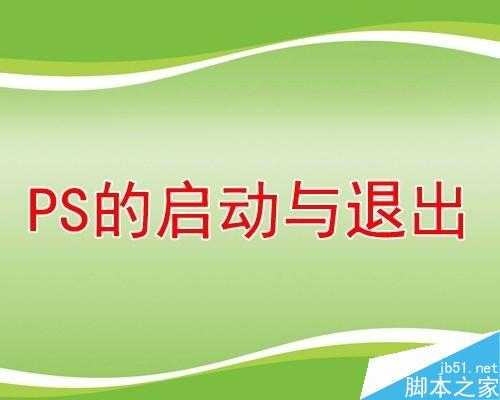 PS的启动与退出

jb51.net
脚本之家